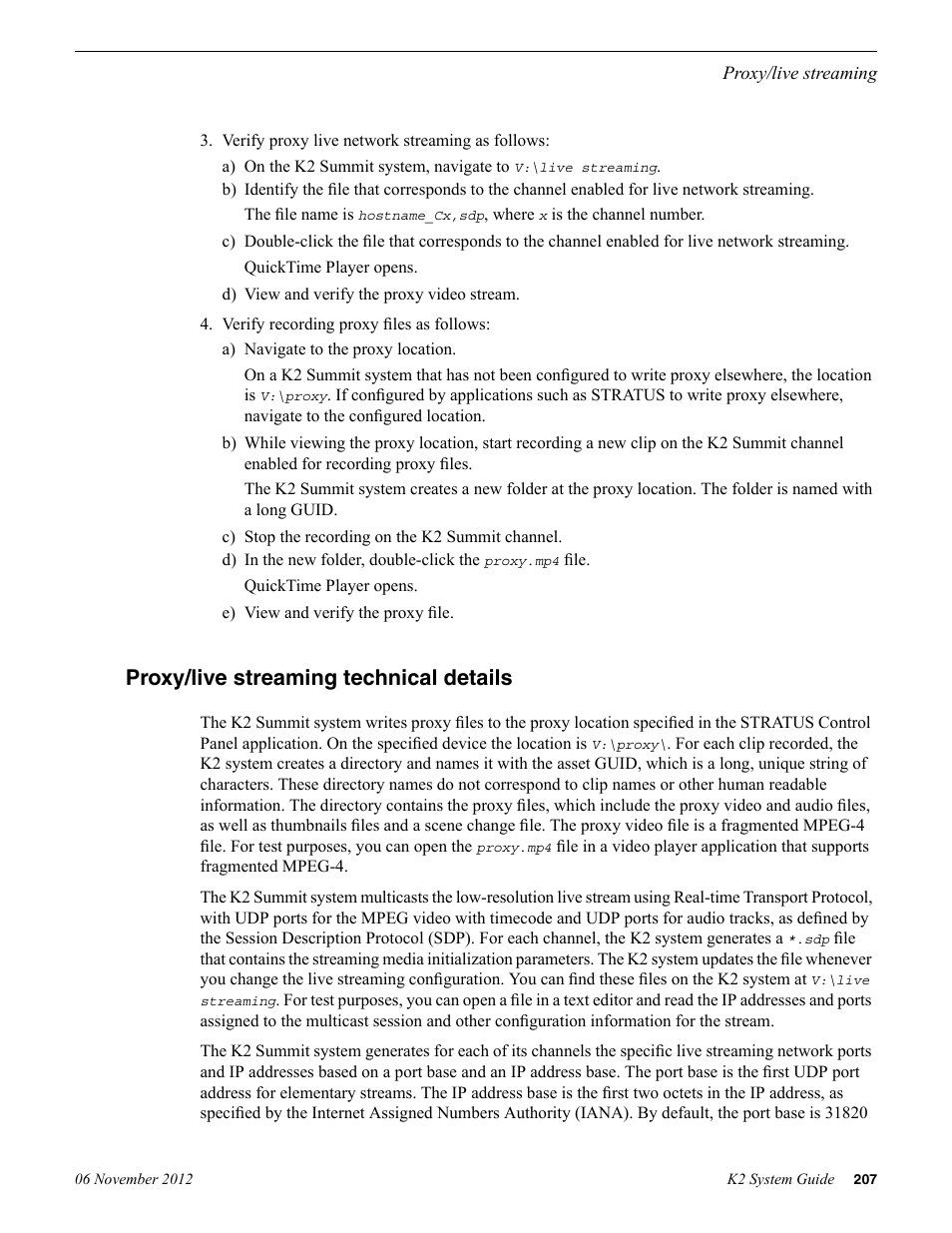 Proxy/live streaming

3. Verify proxy live network streaming as follows:

a) On the K2 Summit system, navigate to V:\live streaming.

b) Identify the file that corresponds to the channel enabled for live network streaming.

The file name is hostname_Cx,sdp, where x is the channel number.

c) Double-click the file that corresponds to the channel enabled for live network streaming.

QuickTime Player opens.

d) View and verify the proxy video stream.

4. Verify recording proxy files as follows:

a) Navigate to the proxy location.

On a K2 Summit system that has not been configured to write proxy elsewhere, the location is V:\proxy. If configured by applications such as STRATUS to write proxy elsewhere, navigate to the configured location.

b) While viewing the proxy location, start recording a new clip on the K2 Summit channel enabled for recording proxy files.

The K2 Summit system creates a new folder at the proxy location. The folder is named with a long GUID.

c) Stop the recording on the K2 Summit channel.

d) In the new folder, double-click the proxy.mp4 file.

QuickTime Player opens.

e) View and verify the proxy file.

Proxy/live streaming technical details

The K2 Summit system writes proxy files to the proxy location specified in the STRATUS Control Panel application. On the specified device the location is V:\proxy\. For each clip recorded, the K2 system creates a directory and names it with the asset GUID, which is a long, unique string of characters. These directory names do not correspond to clip names or other human readable information. The directory contains the proxy files, which include the proxy video and audio files, as well as thumbnails files and a scene change file. The proxy video file is a fragmented MPEG-4 file. For test purposes, you can open the proxy.mp4 file in a video player application that supports fragmented MPEG-4.

The K2 Summit system multicasts the low-resolution live stream using Real-time Transport Protocol, with UDP ports for the MPEG video with timecode and UDP ports for audio tracks, as defined by the Session Description Protocol (SDP). For each channel, the K2 system generates a *.sdp file that contains the streaming media initialization parameters. The K2 system updates the file whenever you change the live streaming configuration. You can find these files on the K2 system at V:\live streaming. For test purposes, you can open a file in a text editor and read the IP addresses and ports assigned to the multicast session and other configuration information for the stream.

The K2 Summit system generates for each of its channels the specific live streaming network ports and IP addresses based on a port base and an IP address base. The port base is the first UDP port address for elementary streams. The IP address base is the first two octets in the IP address, as specified by the Internet Assigned Numbers Authority (IANA). By default, the port base is 31820

06 November 2012

K2 System Guide 207